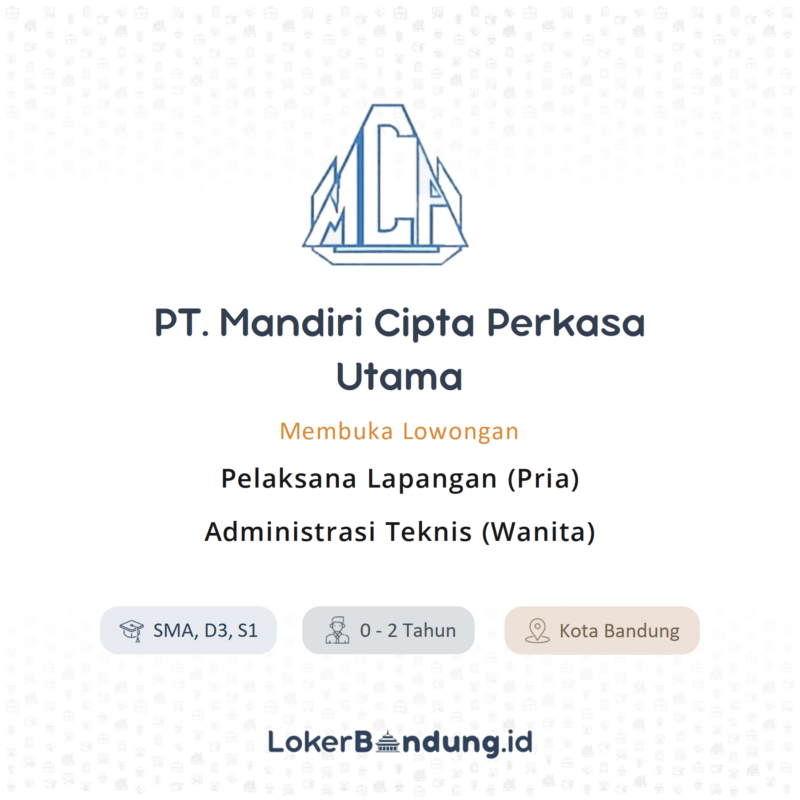 MCP

PT. Mandiri Cipta Perkasa Utama

Membuka Lowongan

Pelaksana Lapangan (Pria)

Administrasi Teknis (Wanita)

SMA, D3, S1

0 - 2 Tahun

Kota Bandung

LokerBandung.id